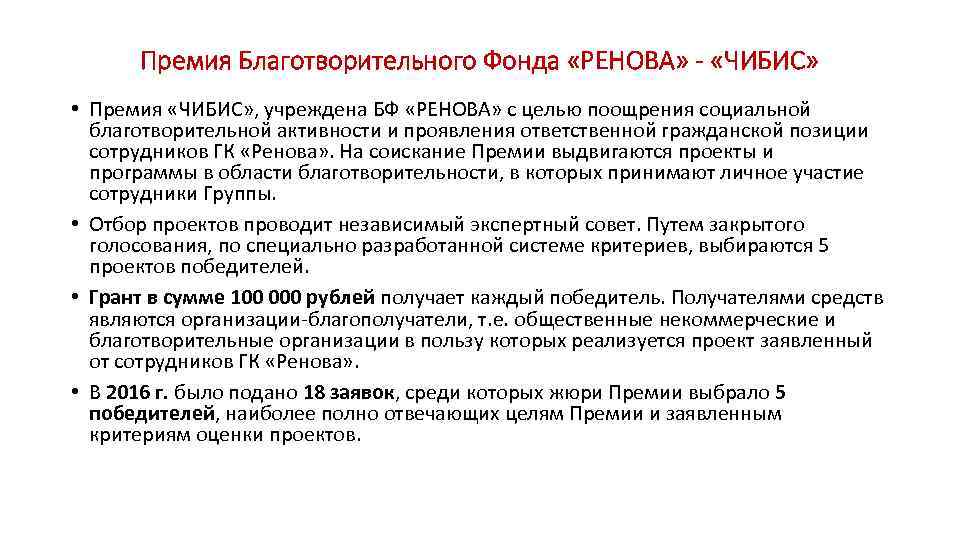 Премия Благотворительного Фонда «РЕНОВА» - «ЧИБИС»

• Премия «ЧИБИС», учреждена БФ «РЕНОВА» с целью поощрения социальной благотворительной активности и проявления ответственной гражданской позиции сотрудников ГК «Ренова». На соискание Премии выдвигаются проекты и программы в области благотворительности, в которых принимают личное участие сотрудники Группы.

• Отбор проектов проводит независимый экспертный совет. Путем закрытого голосования, по специально разработанной системе критериев, выбираются 5 проектов победителей.

• Грант в сумме 100 000 рублей получает каждый победитель. Получателями средств являются организации-благополучатели, т.е. общественные некоммерческие и благотворительные организации в пользу которых реализуется проект заявленный от сотрудников ГК «Ренова».

• В 2016 г. было подано 18 заявок, среди которых жюри Премии выбрало 5 победителей, наиболее полно отвечающих целям Премии и заявленным критериям оценки проектов.